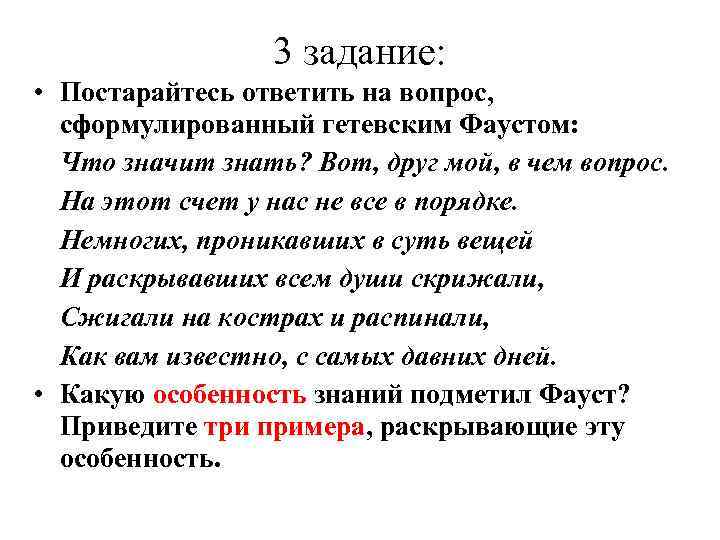 3 задание:

• Постарайтесь ответить на вопрос, сформулированный гетевским Фаустом:

Что значит знать? Вот, друг мой, в чем вопрос.

На этот счет у нас не все в порядке.

Немногих, проникавших в суть вещей

И раскрывавших всем души скрижали,

Сжигали на кострах и распинали,

Как вам известно, с самых давних дней.

• Какую особенность знаний подметил Фауст? Приведите три примера, раскрывающие эту особенность.